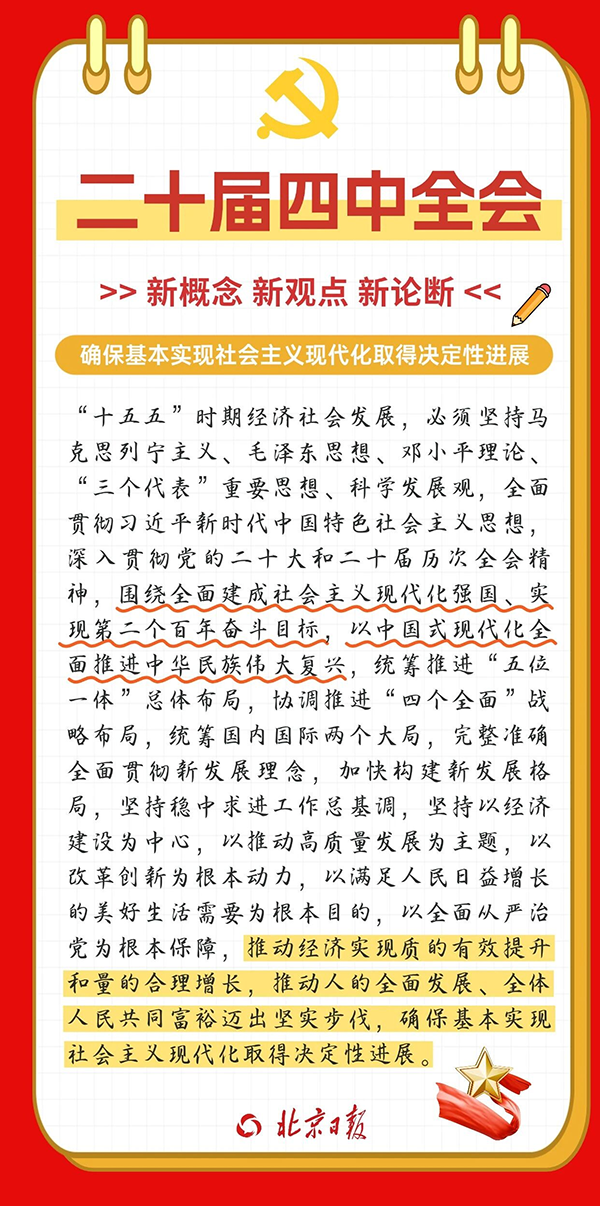 二十届四中全会

>> 新概念 新观点 新论断 <<

确保基本实现社会主义现代化取得决定性进展

“十五五”时期经济社会发展，必须坚持马克思列宁主义、毛泽东思想、邓小平理论、“三个代表”重要思想、科学发展观，全面贯彻习近平新时代中国特色社会主义思想，深入贯彻党的二十大和二十届历次全会精神，围绕全面建成社会主义现代化强国、实现第二个百年奋斗目标，以中国式现代化全面推进中华民族伟大复兴，统筹推进“五位一体”总体布局，协调推进“四个全面”战略布局，统筹国内国际两个大局，完整准确全面贯彻新发展理念，加快构建新发展格局，坚持稳中求进工作总基调，坚持以经济建设为中心，以推动高质量发展为主题，以改革创新为根本动力，以满足人民日益增长的美好生活需要为根本目的，以全面从严治党为根本保障，推动经济实现质的有效提升和量的合理增长，推动人的全面发展、全体人民共同富裕迈出坚实步伐，确保基本实现社会主义现代化取得决定性进展。

北京日报